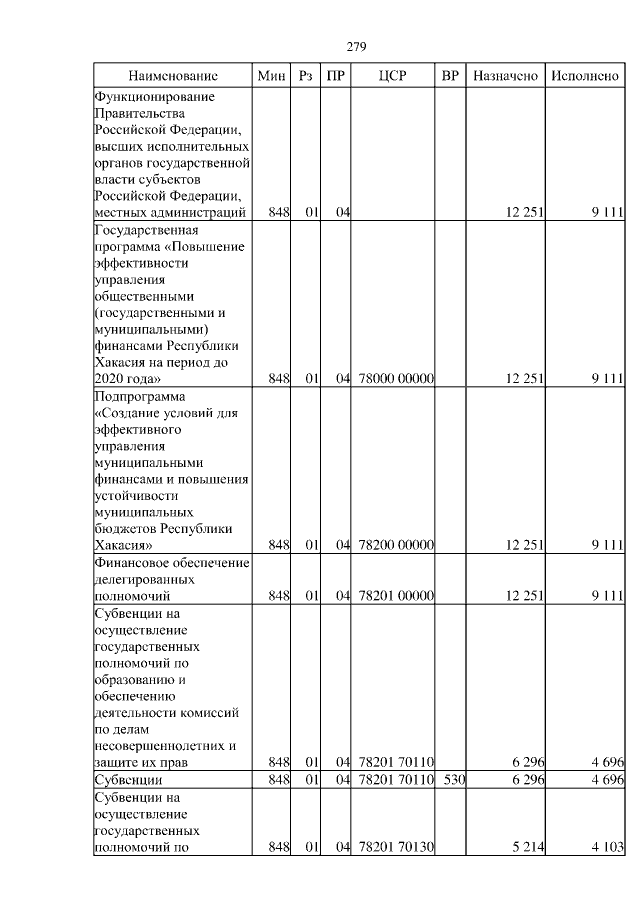 279

| Наименование | Мин | Рз | ПР | ЦСР | ВР | Назначено | Исполнено |
|---|---|---|---|---|---|---|---|
| Функционирование Правительства Российской Федерации, высших исполнительных органов государственной власти субъектов Российской Федерации, местных администраций | 848 | 01 | 04 | | | 12 251 | 9 111 |
| Государственная программа «Повышение эффективности управления общественными (государственными и муниципальными) финансами Республики Хакасия на период до 2020 года» | 848 | 01 | 04 | 78000 00000 | | 12 251 | 9 111 |
| Подпрограмма «Создание условий для эффективного управления муниципальными финансами и повышения устойчивости муниципальных бюджетов Республики Хакасия» | 848 | 01 | 04 | 78200 00000 | | 12 251 | 9 111 |
| Финансовое обеспечение делегированных полномочий | 848 | 01 | 04 | 78201 00000 | | 12 251 | 9 111 |
| Субвенции на осуществление государственных полномочий по образованию и обеспечению деятельности комиссий по делам несовершеннолетних и защите их прав | 848 | 01 | 04 | 78201 70110 | | 6 296 | 4 696 |
| Субвенции | 848 | 01 | 04 | 78201 70110 | 530 | 6 296 | 4 696 |
| Субвенции на осуществление государственных полномочий по | 848 | 01 | 04 | 78201 70130 | | 5 214 | 4 103 |